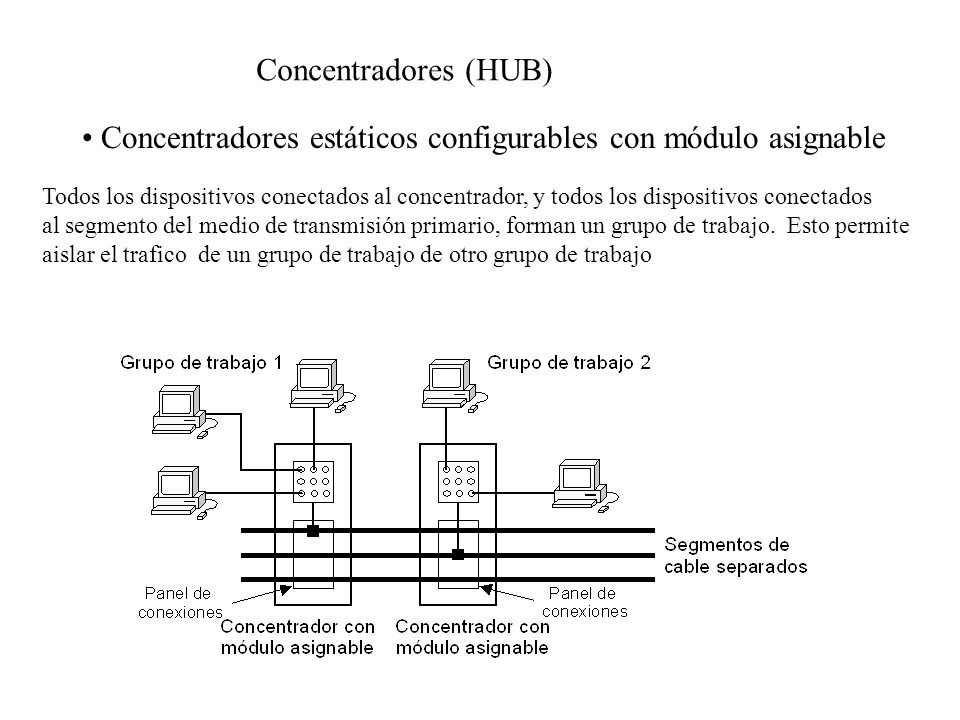 Concentradores (HUB)

• Concentradores estáticos configurables con módulo asignable

Todos los dispositivos conectados al concentrador, y todos los dispositivos conectados al segmento del medio de transmisión primario, forman un grupo de trabajo. Esto permite aislar el trafico de un grupo de trabajo de otro grupo de trabajo

Grupo de trabajo 1

Grupo de trabajo 2

Segmentos de cable separados

Panel de conexiones

Panel de conexiones

Concentrador con módulo asignable

Concentrador con módulo asignable